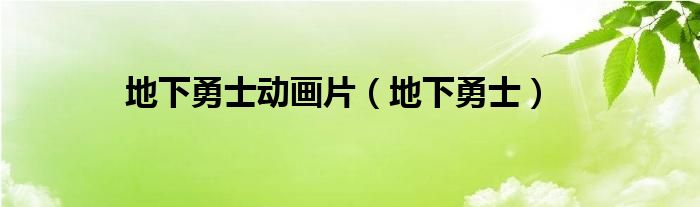 地下勇士动画片（地下勇士）